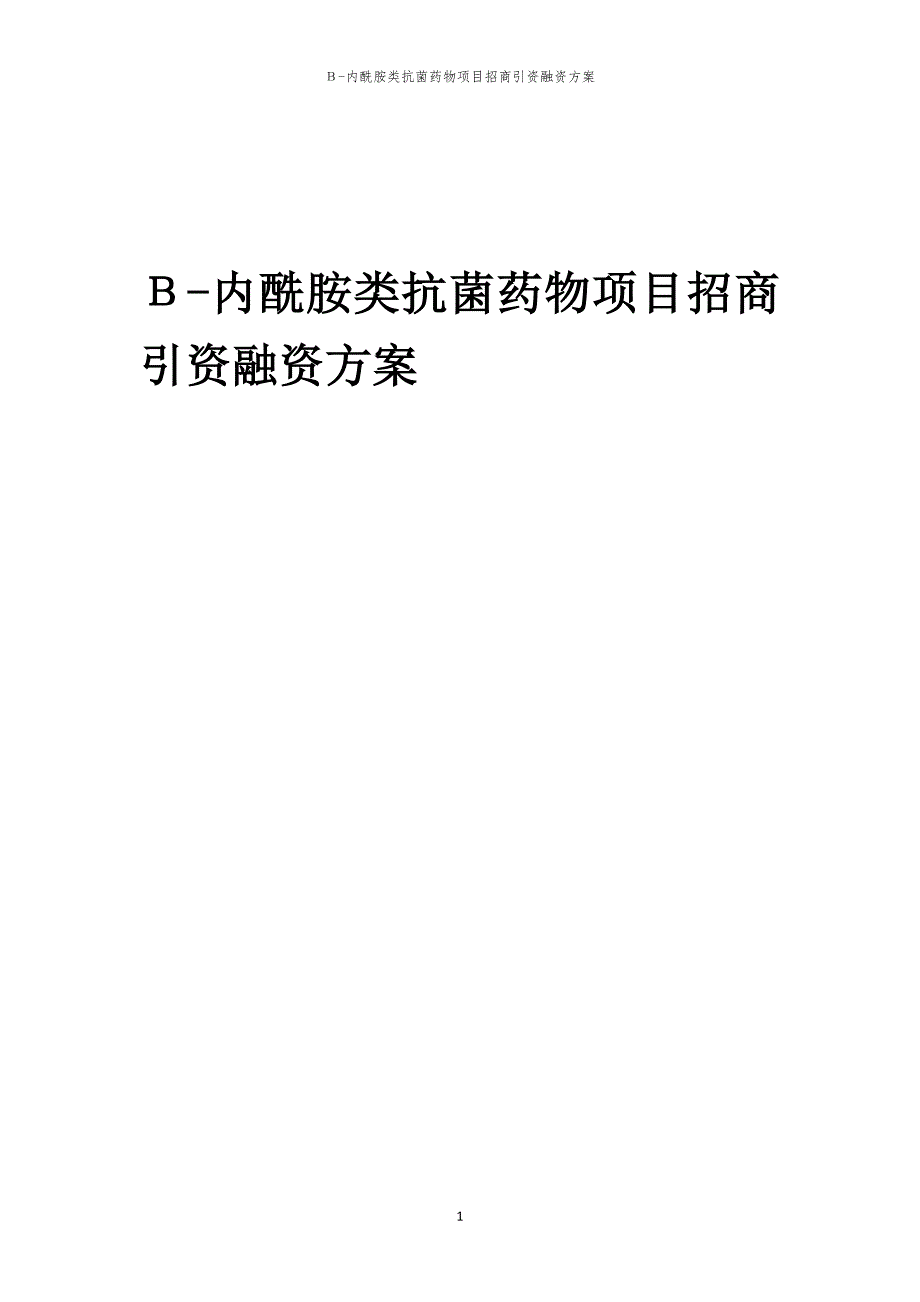 Β-内酰胺类抗菌药物项目招商引资融资方案

Β-内酰胺类抗菌药物项目招商引资融资方案

1